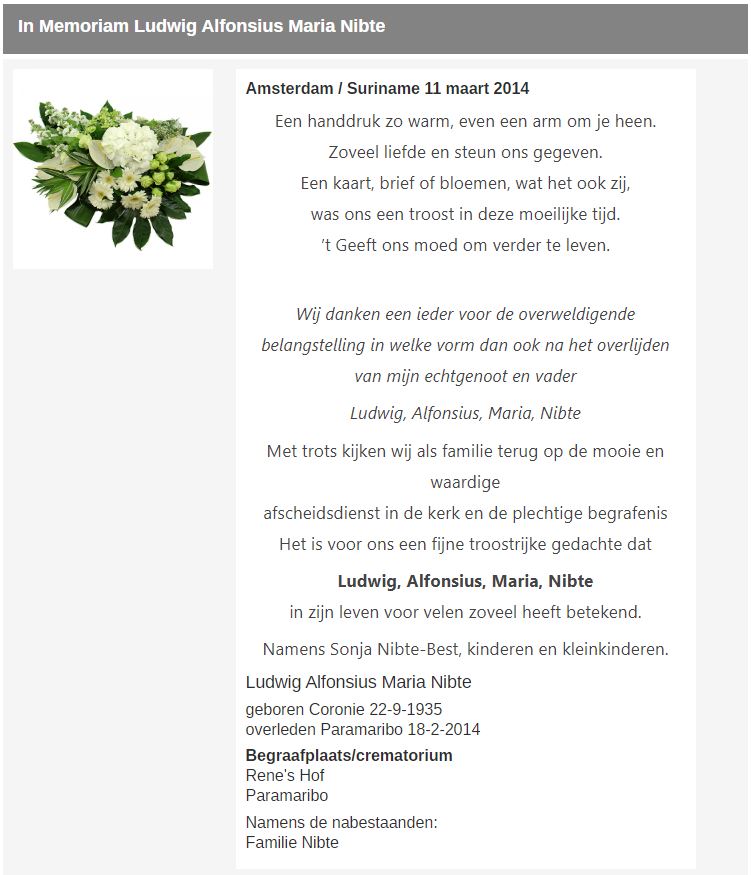 In Memoriam Ludwig Alfonsius Maria Nibte

Amsterdam / Suriname 11 maart 2014

Een handdruk zo warm, even een arm om je heen.
Zoveel liefde en steun ons gegeven.
Een kaart, brief of bloemen, wat het ook zij,
was ons een troost in deze moeilijke tijd.
't Geeft ons moed om verder te leven.

Wij danken een ieder voor de overweldigende belangstelling in welke vorm dan ook na het overlijden van mijn echtgenoot en vader

Ludwig, Alfonsius, Maria, Nibte

Met trots kijken wij als familie terug op de mooie en waardige
afscheidsdienst in de kerk en de plechtige begrafenis
Het is voor ons een fijne troostrijke gedachte dat

Ludwig, Alfonsius, Maria, Nibte

in zijn leven voor velen zoveel heeft betekend.

Namens Sonja Nibte-Best, kinderen en kleinkinderen.

Ludwig Alfonsius Maria Nibte

geboren Coronie 22-9-1935
overleden Paramaribo 18-2-2014

Begraafplaats/crematorium
Rene's Hof
Paramaribo

Namens de nabestaanden:
Familie Nibte